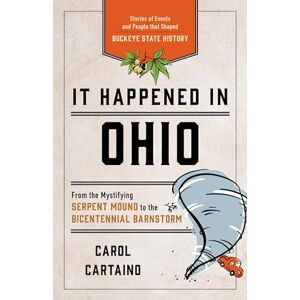 Stories of Events and People that Shaped
BUCKEYE STATE HISTORY

IT HAPPENED IN
OHIO

From the Mystifying
SERPENT MOUND to the
BICENTENNIAL BARNSTORM

CAROL
CARTAINO